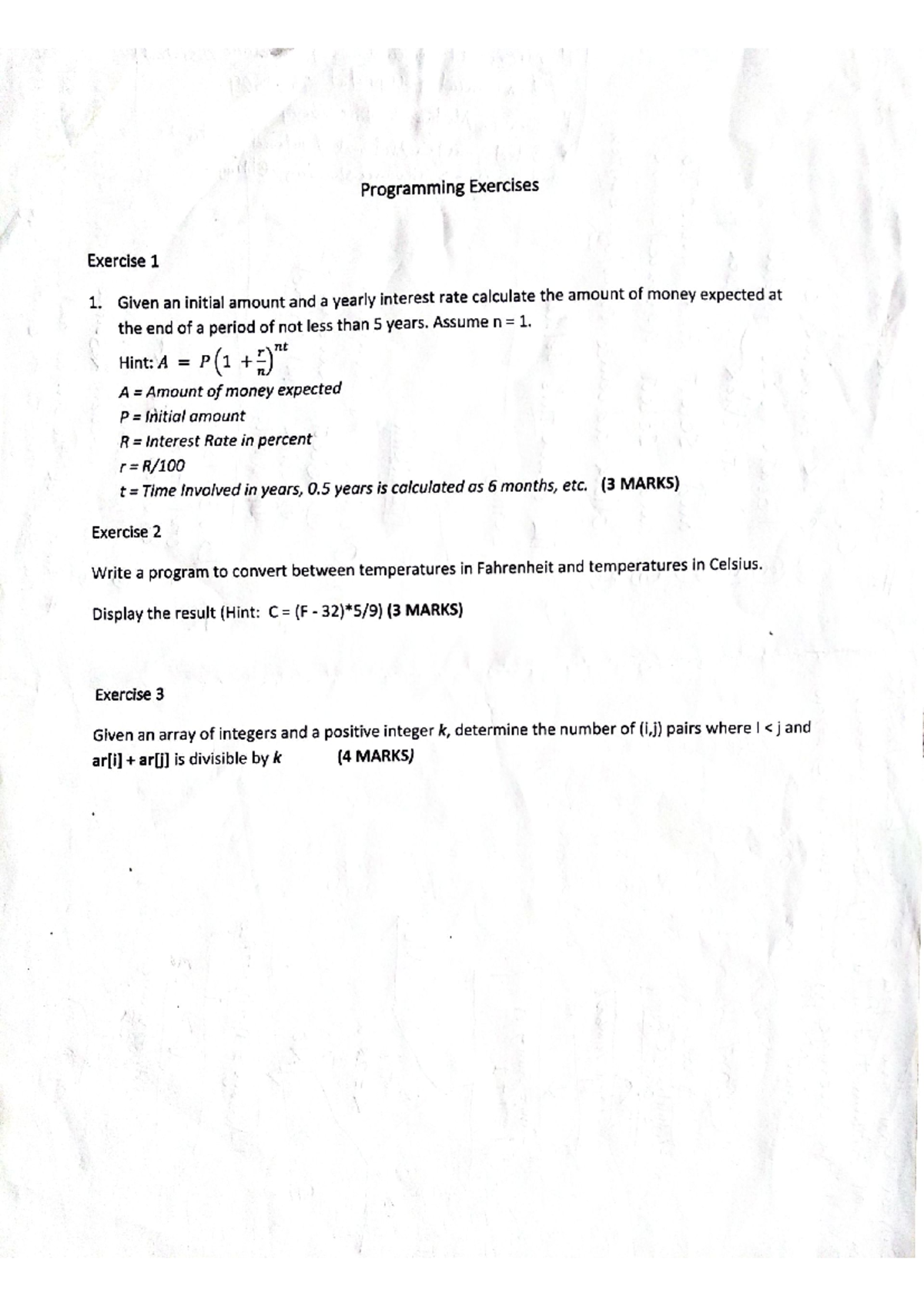 Programming Exercises

Exercise 1

1. Given an initial amount and a yearly interest rate calculate the amount of money expected at the end of a period of not less than 5 years. Assume n = 1.

Hint: $A = P\left(1 + \frac{r}{n}\right)^{nt}$

A = Amount of money expected

P = Initial amount

R = Interest Rate in percent

r = R/100

t = Time Involved in years, 0.5 years is calculated as 6 months, etc. (3 MARKS)

Exercise 2

Write a program to convert between temperatures in Fahrenheit and temperatures in Celsius.

Display the result (Hint: C = (F - 32)*5/9) (3 MARKS)

Exercise 3

Given an array of integers and a positive integer k, determine the number of (i,j) pairs where I < j and ar[i] + ar[j] is divisible by k (4 MARKS)